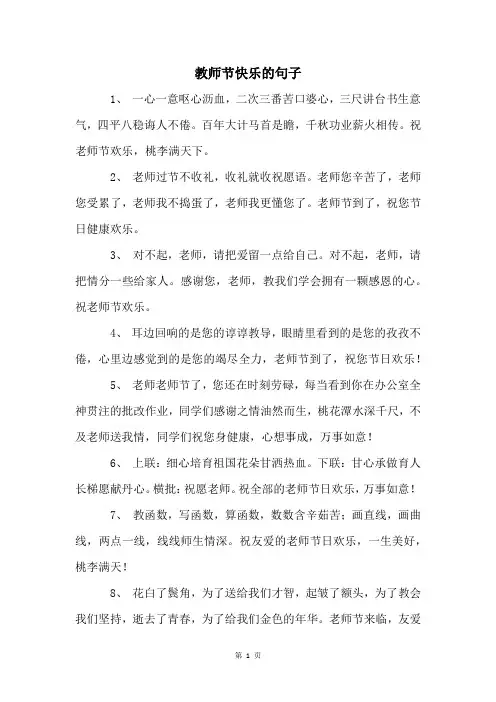 教师节快乐的句子

1、 一心一意呕心沥血，二次三番苦口婆心，三尺讲台书生意气，四平八稳诲人不倦。百年大计马首是瞻，千秋功业薪火相传。祝老师节欢乐，桃李满天下。

2、 老师过节不收礼，收礼就收祝愿语。老师您辛苦了，老师您受累了，老师我不捣蛋了，老师我更懂您了。老师节到了，祝您节日健康欢乐。

3、 对不起，老师，请把爱留一点给自己。对不起，老师，请把情分一些给家人。感谢您，老师，教我们学会拥有一颗感恩的心。祝老师节欢乐。

4、 耳边回响的是您的谆谆教导，眼睛里看到的是您的孜孜不倦，心里边感觉到的是您的竭尽全力，老师节到了，祝您节日欢乐！

5、 老师老师节了，您还在时刻劳碌，每当看到你在办公室全神贯注的批改作业，同学们感谢之情油然而生，桃花潭水深千尺，不及老师送我情，同学们祝您身健康，心想事成，万事如意！

6、 上联：细心培育祖国花朵甘洒热血。下联：甘心承做育人长梯愿献丹心。横批：祝愿老师。祝全部的老师节日欢乐，万事如意！

7、 教函数，写函数，算函数，数数含辛茹苦；画直线，画曲线，两点一线，线线师生情深。祝友爱的老师节日欢乐，一生美好，桃李满天！

8、 花白了鬓角，为了送给我们才智，起皱了额头，为了教会我们坚持，逝去了青春，为了给我们金色的年华。老师节来临，友爱

第 1 页